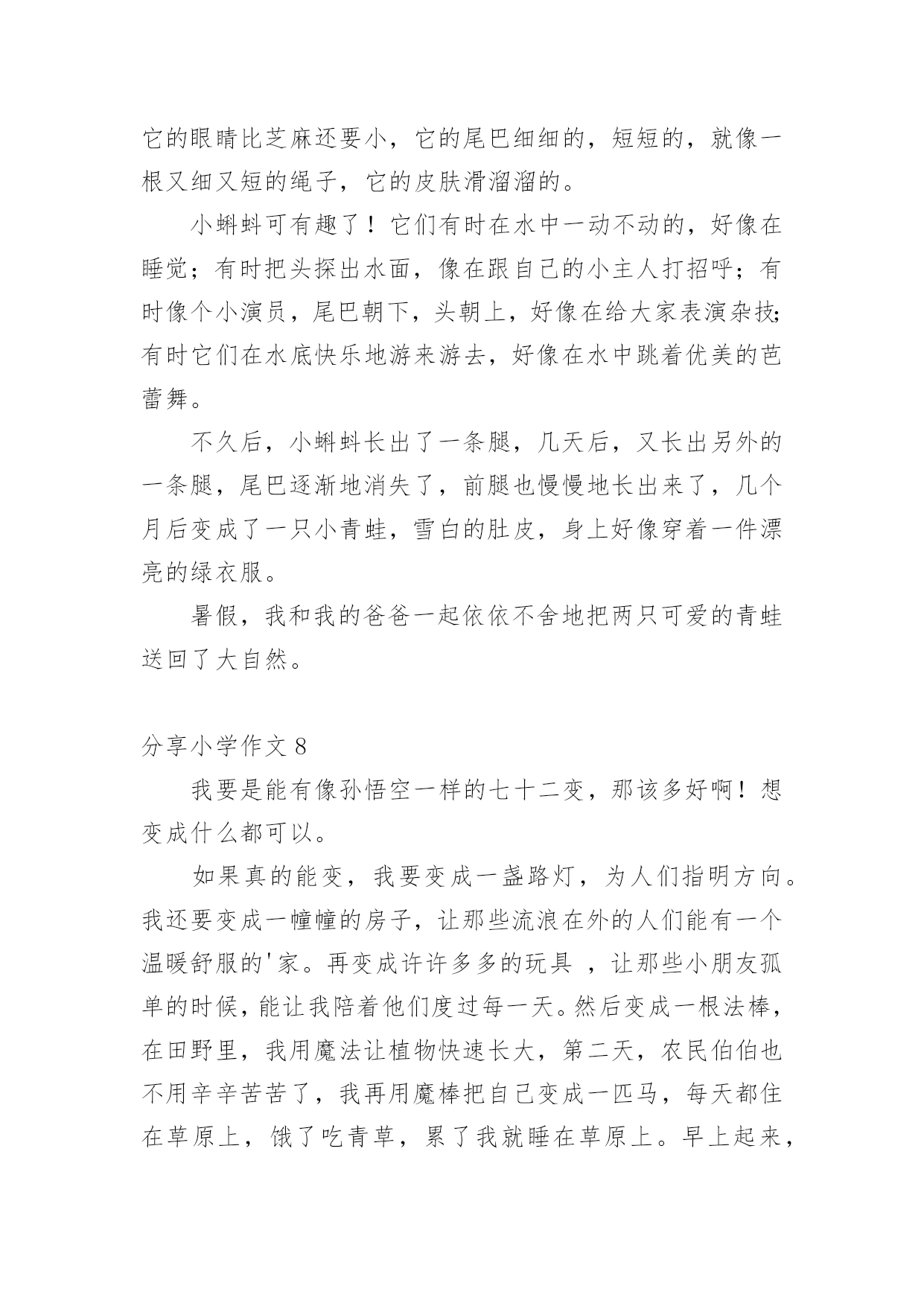 它的眼睛比芝麻还要小，它的尾巴细细的，短短的，就像一根又细又短的绳子，它的皮肤滑溜溜的。

小蝌蚪可有趣了！它们有时在水中一动不动的，好像在睡觉；有时把头探出水面，像在跟自己的小主人打招呼；有时像个小演员，尾巴朝下，头朝上，好像在给大家表演杂技;有时它们在水底快乐地游来游去，好像在水中跳着优美的芭蕾舞。

不久后，小蝌蚪长出了一条腿，几天后，又长出另外的一条腿，尾巴逐渐地消失了，前腿也慢慢地长出来了，几个月后变成了一只小青蛙，雪白的肚皮，身上好像穿着一件漂亮的绿衣服。

暑假，我和我的爸爸一起依依不舍地把两只可爱的青蛙送回了大自然。

分享小学作文 8

我要是能有像孙悟空一样的七十二变，那该多好啊！想变成什么都可以。

如果真的能变，我要变成一盏路灯，为人们指明方向。我还要变成一幢幢的房子，让那些流浪在外的人们能有一个温暖舒服的'家。再变成许许多多的玩具 ，让那些小朋友孤单的时候，能让我陪着他们度过每一天。然后变成一根法棒，在田野里，我用魔法让植物快速长大，第二天，农民伯伯也不用辛辛苦苦了，我再用魔棒把自己变成一匹马，每天都住在草原上，饿了吃青草，累了我就睡在草原上。早上起来，